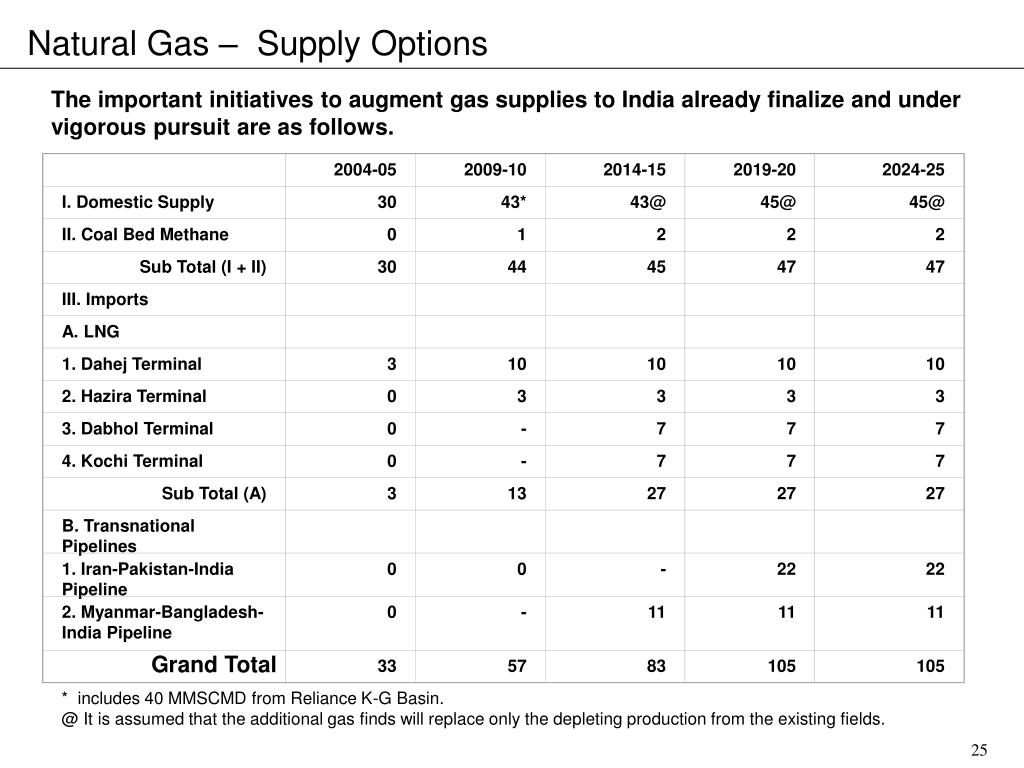 Natural Gas – Supply Options

The important initiatives to augment gas supplies to India already finalize and under vigorous pursuit are as follows.

| | 2004-05 | 2009-10 | 2014-15 | 2019-20 | 2024-25 |
|---|---|---|---|---|---|
| I. Domestic Supply | 30 | 43* | 43@ | 45@ | 45@ |
| II. Coal Bed Methane | 0 | 1 | 2 | 2 | 2 |
| Sub Total (I + II) | 30 | 44 | 45 | 47 | 47 |
| III. Imports | | | | | |
| A. LNG | | | | | |
| 1. Dahej Terminal | 3 | 10 | 10 | 10 | 10 |
| 2. Hazira Terminal | 0 | 3 | 3 | 3 | 3 |
| 3. Dabhol Terminal | 0 | - | 7 | 7 | 7 |
| 4. Kochi Terminal | 0 | - | 7 | 7 | 7 |
| Sub Total (A) | 3 | 13 | 27 | 27 | 27 |
| B. Transnational Pipelines | | | | | |
| 1. Iran-Pakistan-India Pipeline | 0 | 0 | - | 22 | 22 |
| 2. Myanmar-Bangladesh-India Pipeline | 0 | - | 11 | 11 | 11 |
| Grand Total | 33 | 57 | 83 | 105 | 105 |

* includes 40 MMSCMD from Reliance K-G Basin.
@ It is assumed that the additional gas finds will replace only the depleting production from the existing fields.

25